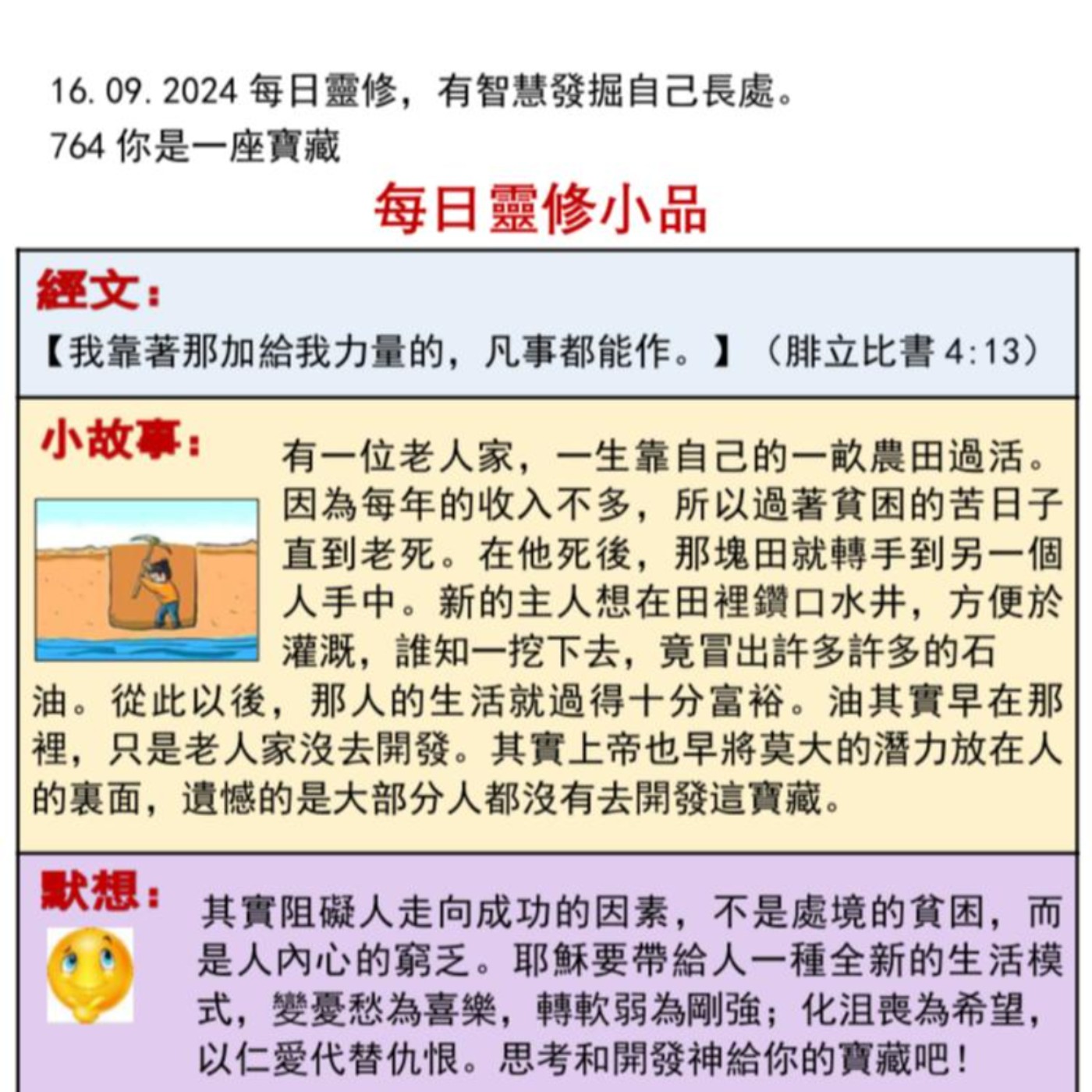 16.09.2024每日靈修，有智慧發掘自己長處。
764你是一座寶藏

每日靈修小品

經文：
【我靠著那加給我力量的，凡事都能作。】（腓立比書4:13）

小故事：
有一位老人家，一生靠自己的一畝農田過活。因為每年的收入不多，所以過著貧困的苦日子直到老死。在他死後，那塊田就轉手到另一個人手中。新的主人想在田裡鑽口水井，方便於灌溉，誰知一挖下去，竟冒出許多許多的石油。從此以後，那人的生活就過得十分富裕。油其實早在那裡，只是老人家沒去開發。其實上帝也早將莫大的潛力放在人的裏面，遺憾的是大部分人都沒有去開發這寶藏。

默想：
其實阻礙人走向成功的因素，不是處境的貧困，而是人內心的窮乏。耶穌要帶給人一種全新的生活模式，變憂愁為喜樂，轉軟弱為剛強；化沮喪為希望，以仁愛代替仇恨。思考和開發神給你的寶藏吧！